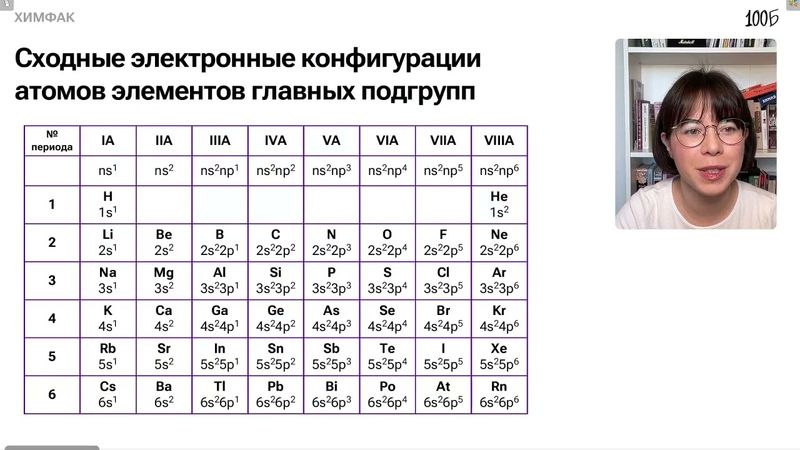 ХИМФАК

100Б

Сходные электронные конфигурации атомов элементов главных подгрупп

| № периода | IA | IIA | IIIA | IVA | VA | VIA | VIIA | VIIIA |
|---|---|---|---|---|---|---|---|---|
| | $ns^1$ | $ns^2$ | $ns^2np^1$ | $ns^2np^2$ | $ns^2np^3$ | $ns^2np^4$ | $ns^2np^5$ | $ns^2np^6$ |
| 1 | H $1s^1$ | | | | | | | He $1s^2$ |
| 2 | Li $2s^1$ | Be $2s^2$ | B $2s^22p^1$ | C $2s^22p^2$ | N $2s^22p^3$ | O $2s^22p^4$ | F $2s^22p^5$ | Ne $2s^22p^6$ |
| 3 | Na $3s^1$ | Mg $3s^2$ | Al $3s^23p^1$ | Si $3s^23p^2$ | P $3s^23p^3$ | S $3s^23p^4$ | Cl $3s^23p^5$ | Ar $3s^23p^6$ |
| 4 | K $4s^1$ | Ca $4s^2$ | Ga $4s^24p^1$ | Ge $4s^24p^2$ | As $4s^24p^3$ | Se $4s^24p^4$ | Br $4s^24p^5$ | Kr $4s^24p^6$ |
| 5 | Rb $5s^1$ | Sr $5s^2$ | In $5s^25p^1$ | Sn $5s^25p^2$ | Sb $5s^25p^3$ | Te $5s^25p^4$ | I $5s^25p^5$ | Xe $5s^25p^6$ |
| 6 | Cs $6s^1$ | Ba $6s^2$ | Tl $6s^26p^1$ | Pb $6s^26p^2$ | Bi $6s^26p^3$ | Po $6s^26p^4$ | At $6s^26p^5$ | Rn $6s^26p^6$ |